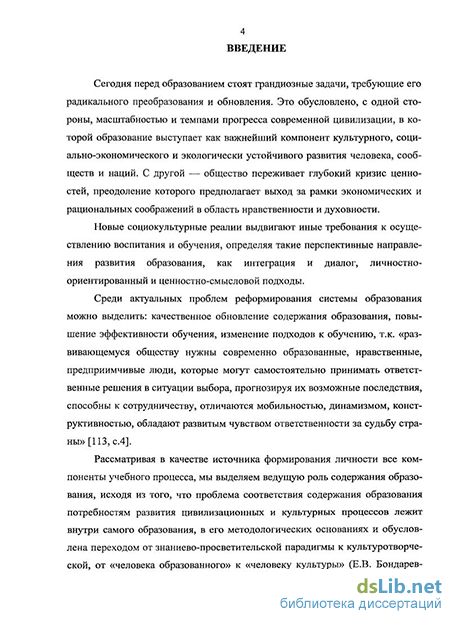 4

ВВЕДЕНИЕ

Сегодня перед образованием стоят грандиозные задачи, требующие его радикального преобразования и обновления. Это обусловлено, с одной стороны, масштабностью и темпами прогресса современной цивилизации, в которой образование выступает как важнейший компонент культурного, социально-экономического и экологически устойчивого развития человека, сообществ и наций. С другой — общество переживает глубокий кризис ценностей, преодоление которого предполагает выход за рамки экономических и рациональных соображений в область нравственности и духовности.

Новые социокультурные реалии выдвигают иные требования к осуществлению воспитания и обучения, определяя такие перспективные направления развития образования, как интеграция и диалог, личностно-ориентированный и ценностно-смысловой подходы.

Среди актуальных проблем реформирования системы образования можно выделить: качественное обновление содержания образования, повышение эффективности обучения, изменение подходов к обучению, т.к. «развивающемуся обществу нужны современно образованные, нравственные, предприимчивые люди, которые могут самостоятельно принимать ответственные решения в ситуации выбора, прогнозируя их возможные последствия, способны к сотрудничеству, отличаются мобильностью, динамизмом, конструктивностью, обладают развитым чувством ответственности за судьбу страны» [113, с.4].

Рассматривая в качестве источника формирования личности все компоненты учебного процесса, мы выделяем ведущую роль содержания образования, исходя из того, что проблема соответствия содержания образования потребностям развития цивилизационных и культурных процессов лежит внутри самого образования, в его методологических основаниях и обусловлена переходом от знаниево-просветительской парадигмы к культуротворческой, от «человека образованного» к «человеку культуры» (Е.В. Бондарев-

dsLib.net
библиотека диссертаций